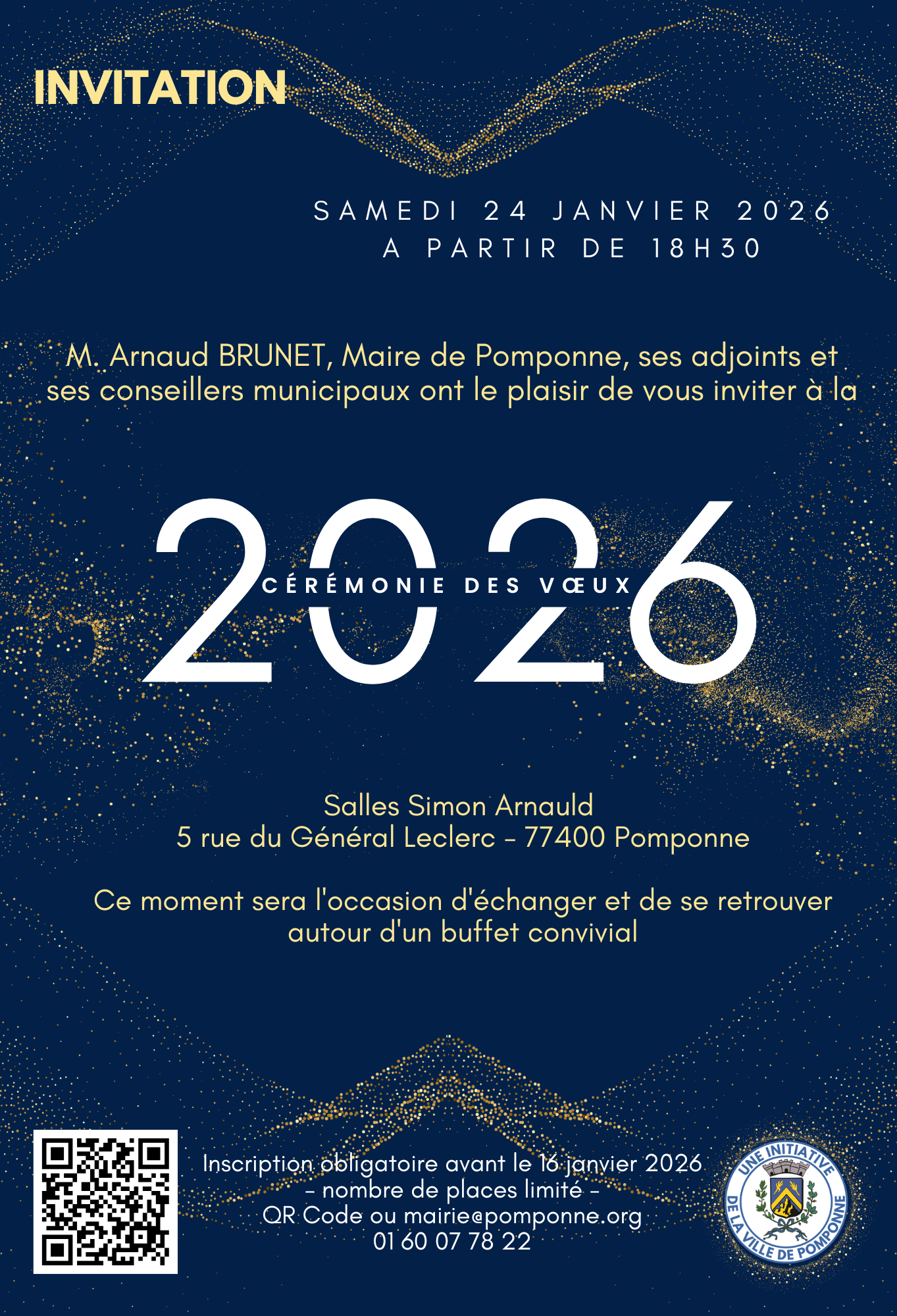 INVITATION

SAMEDI 24 JANVIER 2026
A PARTIR DE 18H30

M. Arnaud BRUNET, Maire de Pomponne, ses adjoints et ses conseillers municipaux ont le plaisir de vous inviter à la

2026
CÉRÉMONIE DES VŒUX

Salles Simon Arnauld
5 rue du Général Leclerc - 77400 Pomponne

Ce moment sera l'occasion d'échanger et de se retrouver autour d'un buffet convivial

Inscription obligatoire avant le 16 janvier 2026
- nombre de places limité -
QR Code ou mairie@pomponne.org
01 60 07 78 22

UNE INITIATIVE DE LA VILLE DE POMPONNE